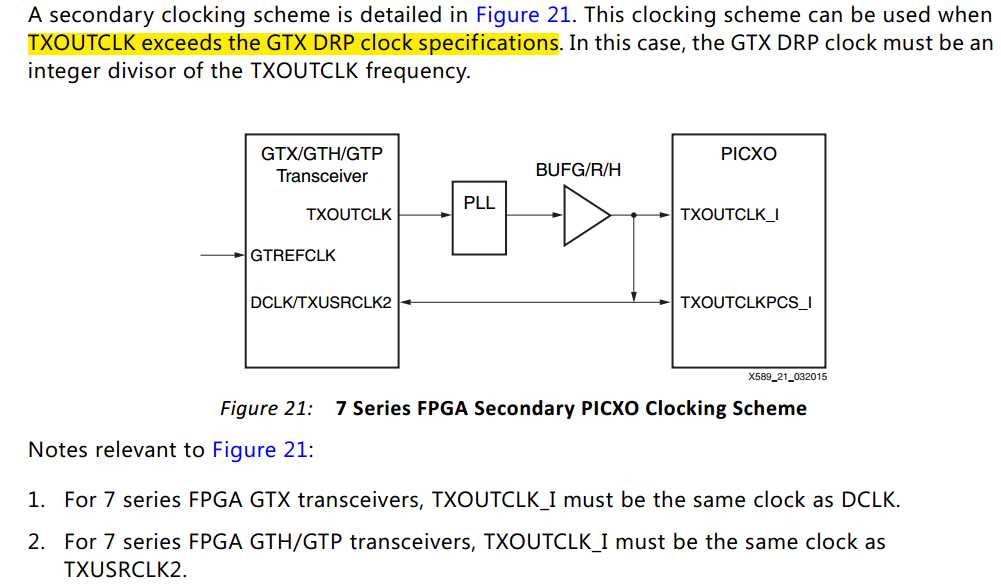 A secondary clocking scheme is detailed in Figure 21. This clocking scheme can be used when TXOUTCLK exceeds the GTX DRP clock specifications. In this case, the GTX DRP clock must be an integer divisor of the TXOUTCLK frequency.

GTX/GTH/GTP Transceiver
TXOUTCLK
GTREFCLK
DCLK/TXUSRCLK2
PLL
BUFG/R/H
PICXO
TXOUTCLK_I
TXOUTCLKPCS_I
X589_21_032015

Figure 21: 7 Series FPGA Secondary PICXO Clocking Scheme

Notes relevant to Figure 21:

1. For 7 series FPGA GTX transceivers, TXOUTCLK_I must be the same clock as DCLK.

2. For 7 series FPGA GTH/GTP transceivers, TXOUTCLK_I must be the same clock as TXUSRCLK2.